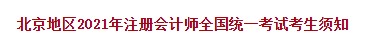 北京地区2021年注册会计师全国统一考试考生须知